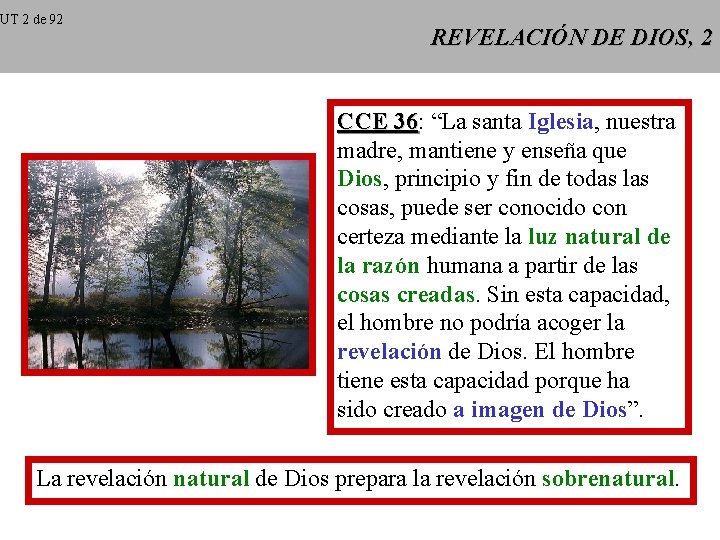 UT 2 de 92

REVELACIÓN DE DIOS, 2

CCE 36: “La santa Iglesia, nuestra madre, mantiene y enseña que Dios, principio y fin de todas las cosas, puede ser conocido con certeza mediante la luz natural de la razón humana a partir de las cosas creadas. Sin esta capacidad, el hombre no podría acoger la revelación de Dios. El hombre tiene esta capacidad porque ha sido creado a imagen de Dios”.

La revelación natural de Dios prepara la revelación sobrenatural.